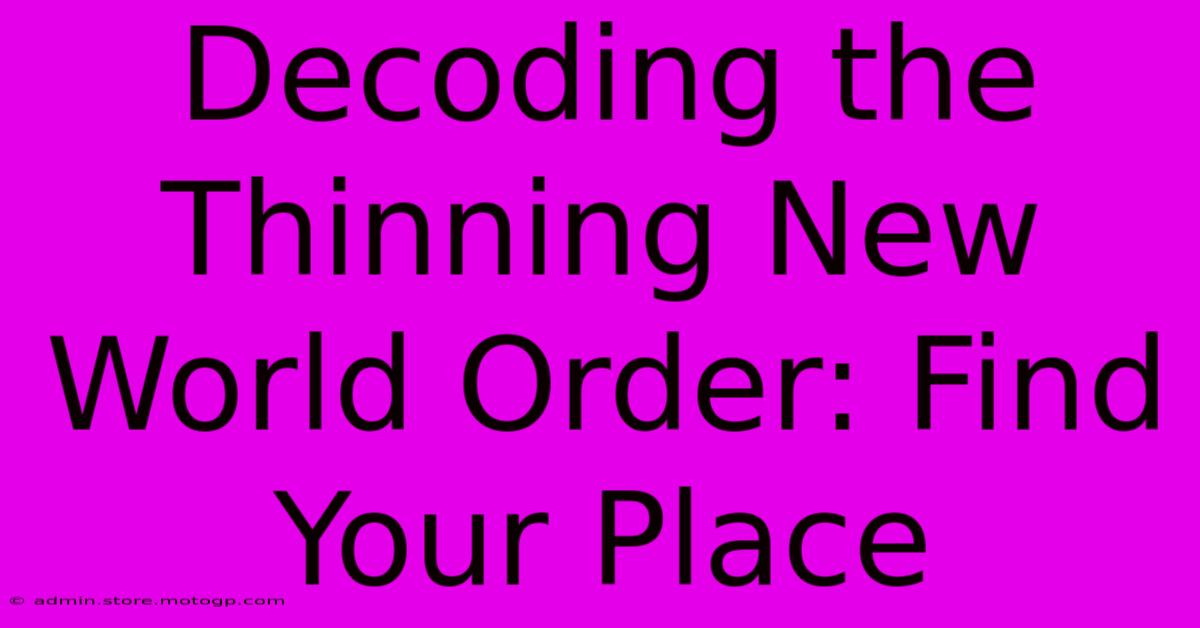 Decoding the Thinning New World Order: Find Your Place

© admin.store.motogp.com